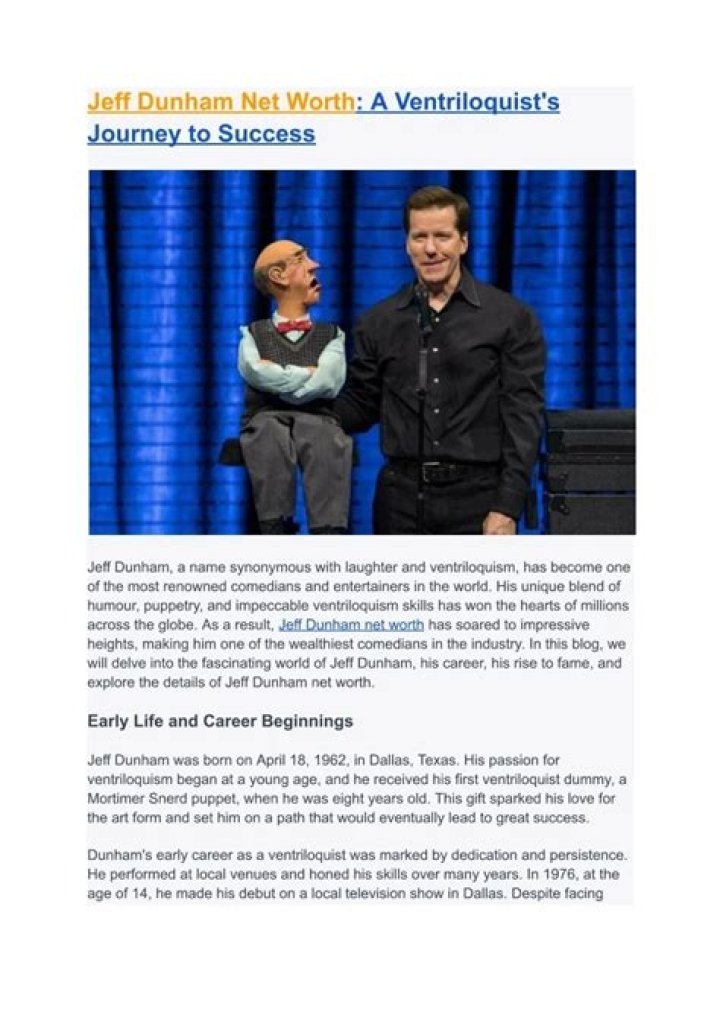 Jeff Dunham Net Worth: A Ventriloquist's Journey to Success

Jeff Dunham, a name synonymous with laughter and ventriloquism, has become one of the most renowned comedians and entertainers in the world. His unique blend of humour, puppetry, and impeccable ventriloquism skills has won the hearts of millions across the globe. As a result, Jeff Dunham net worth has soared to impressive heights, making him one of the wealthiest comedians in the industry. In this blog, we will delve into the fascinating world of Jeff Dunham, his career, his rise to fame, and explore the details of Jeff Dunham net worth.

Early Life and Career Beginnings

Jeff Dunham was born on April 18, 1962, in Dallas, Texas. His passion for ventriloquism began at a young age, and he received his first ventriloquist dummy, a Mortimer Snerd puppet, when he was eight years old. This gift sparked his love for the art form and set him on a path that would eventually lead to great success.

Dunham's early career as a ventriloquist was marked by dedication and persistence. He performed at local venues and honed his skills over many years. In 1976, at the age of 14, he made his debut on a local television show in Dallas. Despite facing